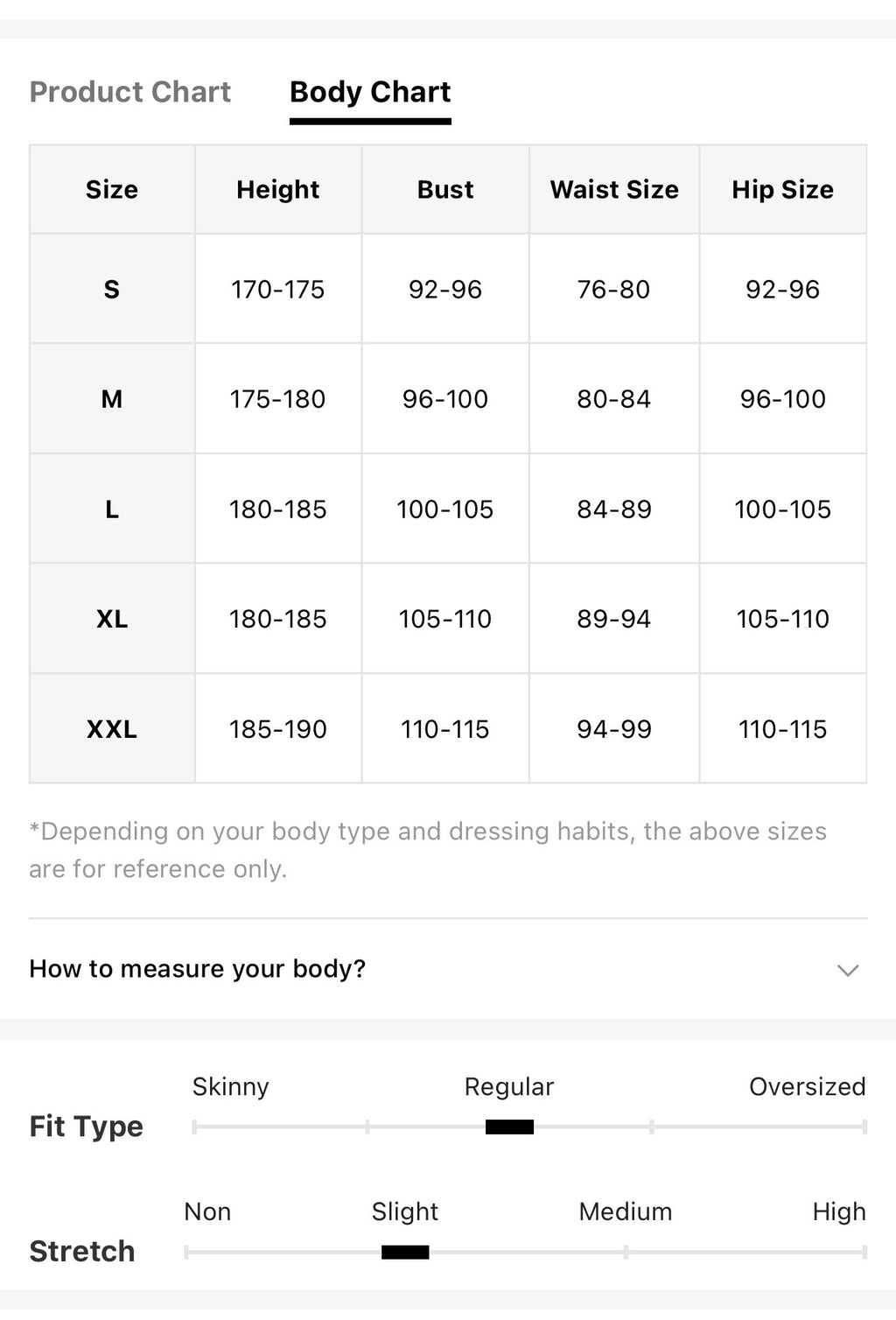 Product Chart Body Chart

| Size | Height | Bust | Waist Size | Hip Size |
|---|---|---|---|---|
| S | 170-175 | 92-96 | 76-80 | 92-96 |
| M | 175-180 | 96-100 | 80-84 | 96-100 |
| L | 180-185 | 100-105 | 84-89 | 100-105 |
| XL | 180-185 | 105-110 | 89-94 | 105-110 |
| XXL | 185-190 | 110-115 | 94-99 | 110-115 |

*Depending on your body type and dressing habits, the above sizes are for reference only.

How to measure your body?

Fit Type
Skinny Regular Oversized

Stretch
Non Slight Medium High